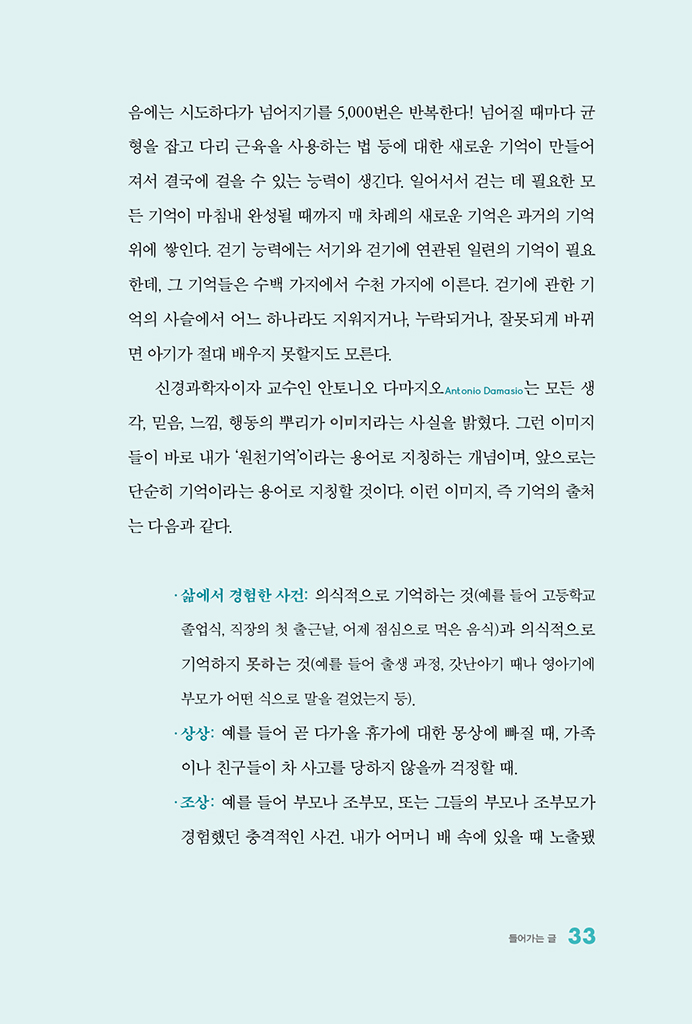 음에는 시도하다가 넘어지기를 5,000번은 반복한다! 넘어질 때마다 균형을 잡고 다리 근육을 사용하는 법 등에 대한 새로운 기억이 만들어져서 결국에 걸을 수 있는 능력이 생긴다. 일어서서 걷는 데 필요한 모든 기억이 마침내 완성될 때까지 매 차례의 새로운 기억은 과거의 기억 위에 쌓인다. 걷기 능력에는 서기와 걷기에 연관된 일련의 기억이 필요한데, 그 기억들은 수백 가지에서 수천 가지에 이른다. 걷기에 관한 기억의 사슬에서 어느 하나라도 지워지거나, 누락되거나, 잘못되게 바뀌면 아기가 절대 배우지 못할지도 모른다.

신경과학자이자 교수인 안토니오 다마지오Antonio Damasio는 모든 생각, 믿음, 느낌, 행동의 뿌리가 이미지라는 사실을 밝혔다. 그런 이미지들이 바로 내가 '원천기억'이라는 용어로 지칭하는 개념이며, 앞으로는 단순히 기억이라는 용어로 지칭할 것이다. 이런 이미지, 즉 기억의 출처는 다음과 같다.

· 삶에서 경험한 사건: 의식적으로 기억하는 것(예를 들어 고등학교 졸업식, 직장의 첫 출근날, 어제 점심으로 먹은 음식)과 의식적으로 기억하지 못하는 것(예를 들어 출생 과정, 갓난아기 때나 영아기에 부모가 어떤 식으로 말을 걸었는지 등).

· 상상: 예를 들어 곧 다가올 휴가에 대한 몽상에 빠질 때, 가족이나 친구들이 차 사고를 당하지 않을까 걱정할 때.

· 조상: 예를 들어 부모나 조부모, 또는 그들의 부모나 조부모가 경험했던 충격적인 사건. 내가 어머니 배 속에 있을 때 노출됐

들어가는 글 33